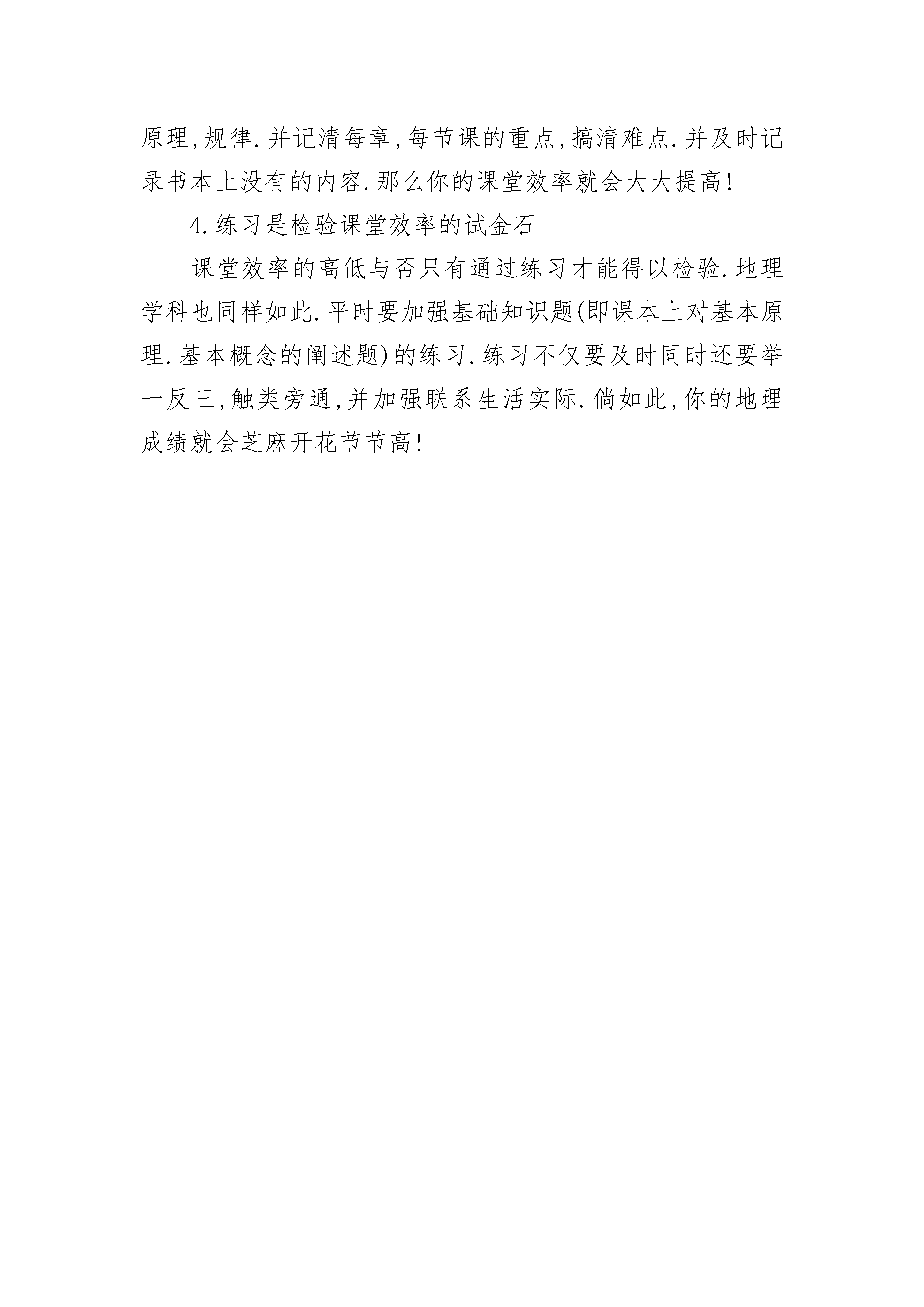 原理,规律.并记清每章,每节课的重点,搞清难点.并及时记录书本上没有的内容.那么你的课堂效率就会大大提高!

4.练习是检验课堂效率的试金石

课堂效率的高低与否只有通过练习才能得以检验.地理学科也同样如此.平时要加强基础知识题(即课本上对基本原理.基本概念的阐述题)的练习.练习不仅要及时同时还要举一反三,触类旁通,并加强联系生活实际.倘如此,你的地理成绩就会芝麻开花节节高!